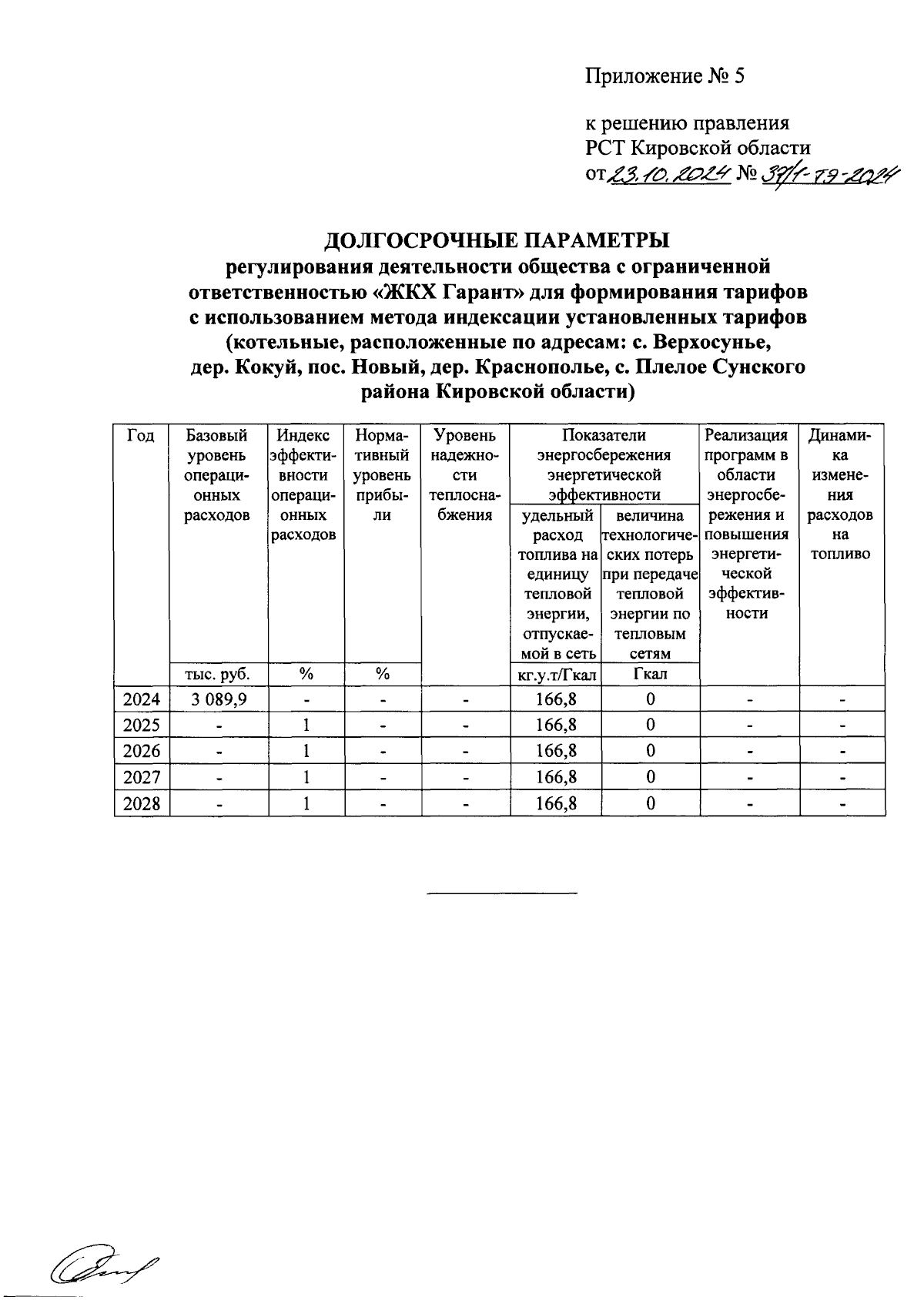 Приложение № 5

к решению правления РСТ Кировской области от 23.10.2024 № 37/1-тэ-2024

ДОЛГОСРОЧНЫЕ ПАРАМЕТРЫ
регулирования деятельности общества с ограниченной ответственностью «ЖКХ Гарант» для формирования тарифов с использованием метода индексации установленных тарифов (котельные, расположенные по адресам: с. Верхосунье, дер. Кокуй, пос. Новый, дер. Краснополье, с. Плелое Сунского района Кировской области)

| Год | Базовый уровень операционных расходов | Индекс эффективности операционных расходов | Нормативный уровень прибыли | Уровень надежности теплоснабжения | Показатели энергосбережения энергетической эффективности: удельный расход топлива на единицу тепловой энергии, отпускаемой в сеть | Показатели энергосбережения энергетической эффективности: величина технологических потерь при передаче тепловой энергии по тепловым сетям | Реализация программ в области энергосбережения и повышения энергетической эффективности | Динамика изменения расходов на топливо |
|---|---|---|---|---|---|---|---|---|
| | тыс. руб. | % | % | | кг.у.т/Гкал | Гкал | | |
| 2024 | 3 089,9 | - | - | - | 166,8 | 0 | - | - |
| 2025 | - | 1 | - | - | 166,8 | 0 | - | - |
| 2026 | - | 1 | - | - | 166,8 | 0 | - | - |
| 2027 | - | 1 | - | - | 166,8 | 0 | - | - |
| 2028 | - | 1 | - | - | 166,8 | 0 | - | - |